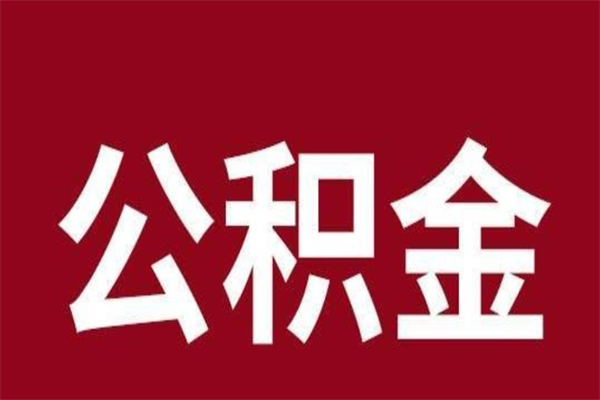 公积金